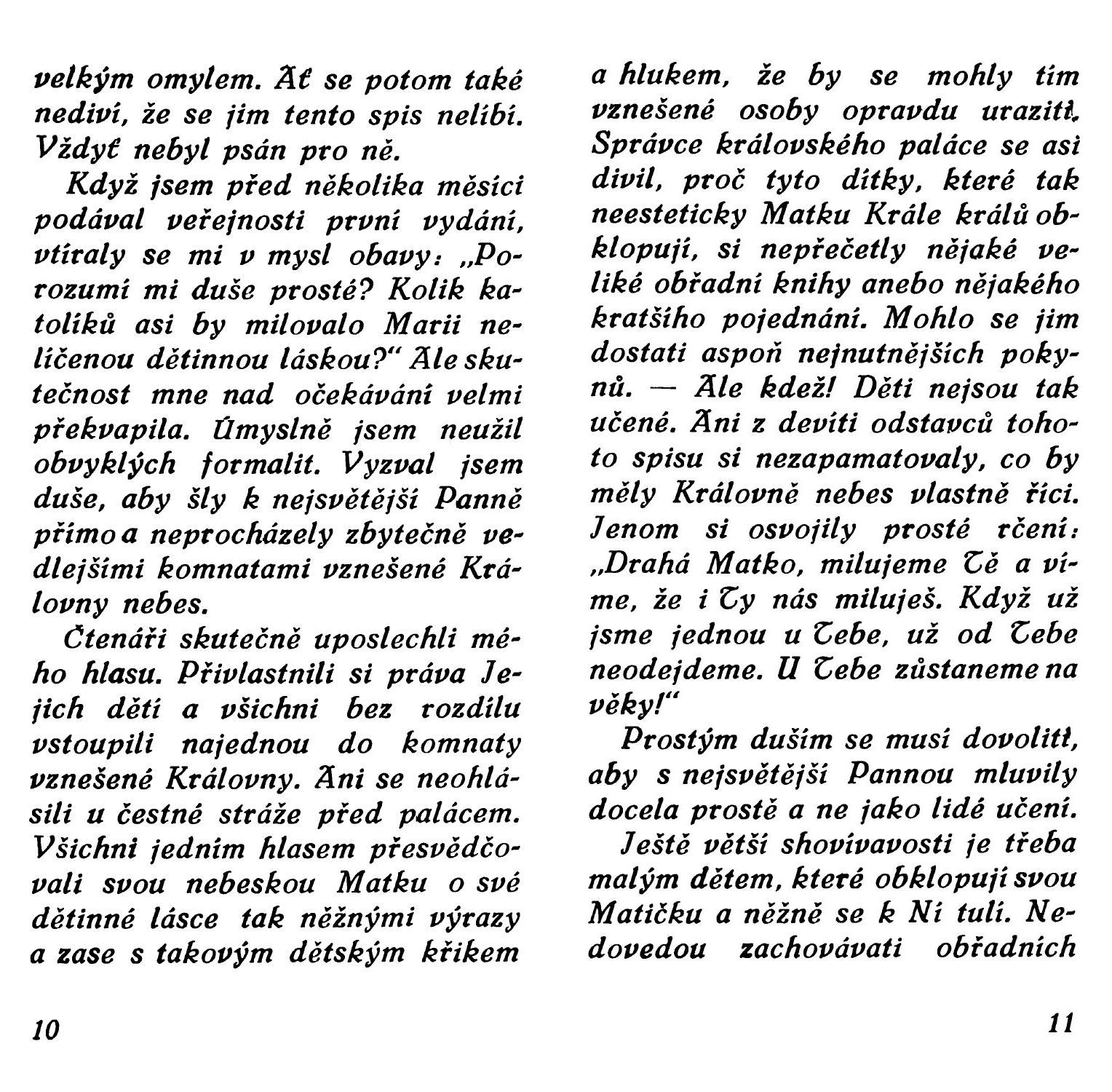 velkým omylem. Ať se potom také nediví, že se jim tento spis nelíbí. Vždyť nebyl psán pro ně.

Když jsem před několika měsíci podával veřejnosti první vydání, vtíraly se mi v mysl obavy: „Porozumí mi duše prosté? Kolik katolíků asi by milovalo Marii nelíčenou dětinnou láskou?“ Ale skutečnost mne nad očekávání velmi překvapila. Úmyslně jsem neužil obvyklých formalit. Vyzval jsem duše, aby šly k nejsvětější Panně přímo a neprocházely zbytečně vedlejšími komnatami vznešené Královny nebes.

Čtenáři skutečně uposlechli mého hlasu. Přivlastnili si práva Jejich dětí a všichni bez rozdílu vstoupili najednou do komnaty vznešené Královny. Ani se neohlásili u čestné stráže před palácem. Všichni jedním hlasem přesvědčovali svou nebeskou Matku o své dětinné lásce tak něžnými výrazy a zase s takovým dětským křikem

10

a hlukem, že by se mohly tím vznešené osoby opravdu uraziti. Správce královského paláce se asi divil, proč tyto dítky, které tak neesteticky Matku Krále králů obklopují, si nepřečetly nějaké veliké obřadní knihy anebo nějakého kratšího pojednání. Mohlo se jim dostati aspoň nejnutnějších pokynů. — Ale kdež! Děti nejsou tak učené. Ani z devíti odstavců tohoto spisu si nezapamatovaly, co by měly Královně nebes vlastně říci. Jenom si osvojily prosté rčení: „Drahá Matko, milujeme Tě a víme, že i Ty nás miluješ. Když už jsme jednou u Tebe, už od Tebe neodejdeme. U Tebe zůstaneme na věky!“

Prostým duším se musí dovoliti, aby s nejsvětější Pannou mluvily docela prostě a ne jako lidé učení.

Ještě větší shovívavosti je třeba malým dětem, které obklopují svou Matičku a něžně se k Ní tulí. Nedovedou zachovávati obřadních

11